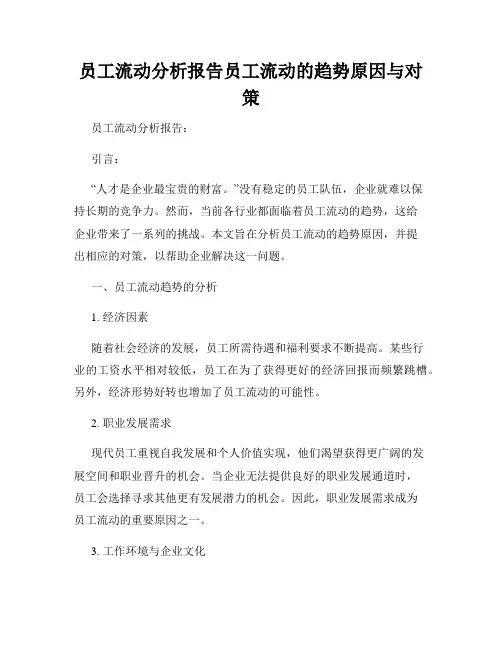 员工流动分析报告员工流动的趋势原因与对策

员工流动分析报告：

引言：

“人才是企业最宝贵的财富。”没有稳定的员工队伍，企业就难以保持长期的竞争力。然而，当前各行业都面临着员工流动的趋势，这给企业带来了一系列的挑战。本文旨在分析员工流动的趋势原因，并提出相应的对策，以帮助企业解决这一问题。

一、员工流动趋势的分析

1. 经济因素

随着社会经济的发展，员工所需待遇和福利要求不断提高。某些行业的工资水平相对较低，员工在为了获得更好的经济回报而频繁跳槽。另外，经济形势好转也增加了员工流动的可能性。

2. 职业发展需求

现代员工重视自我发展和个人价值实现，他们渴望获得更广阔的发展空间和职业晋升的机会。当企业无法提供良好的职业发展通道时，员工会选择寻求其他更有发展潜力的机会。因此，职业发展需求成为员工流动的重要原因之一。

3. 工作环境与企业文化